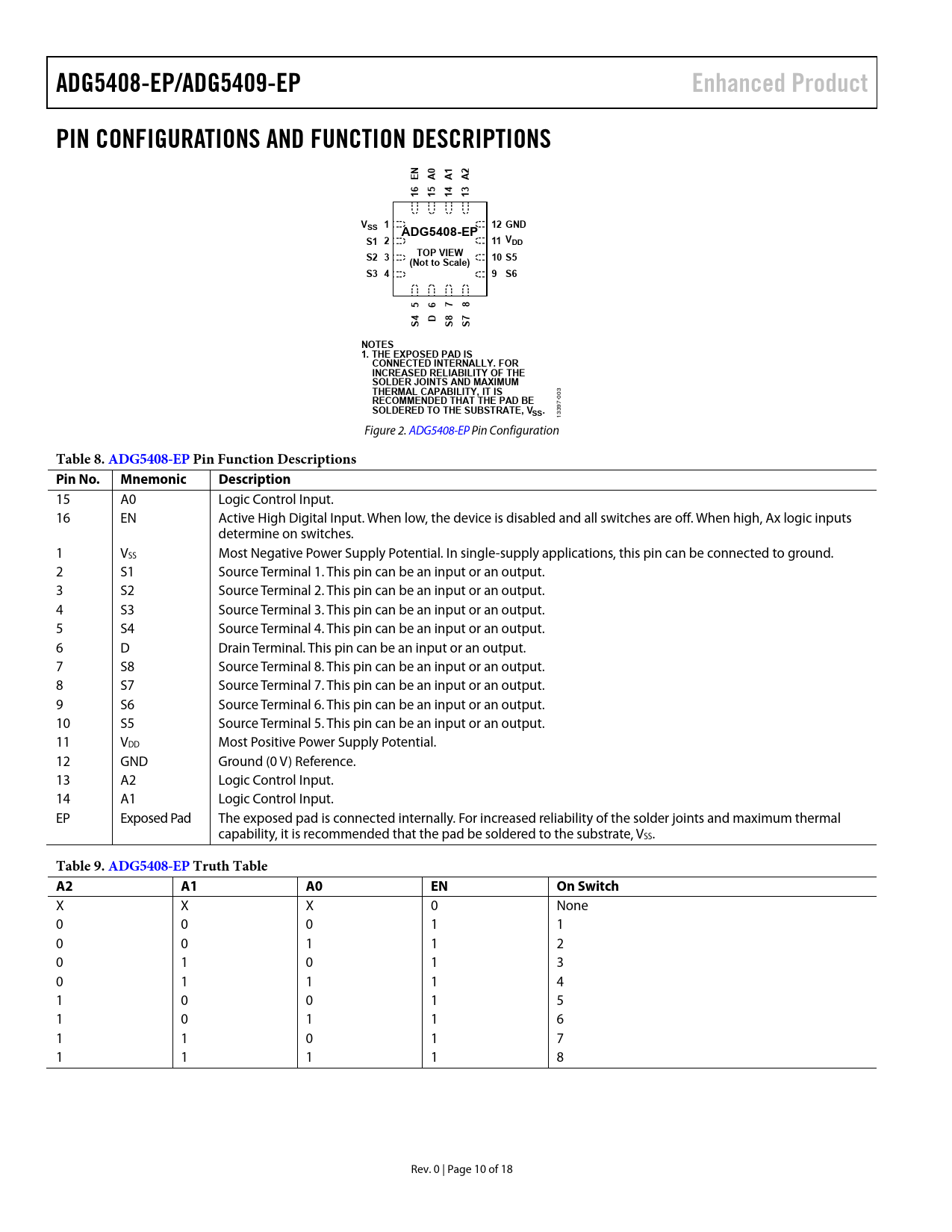 ADG5408-EP/ADG5409-EP Enhanced Product

PIN CONFIGURATIONS AND FUNCTION DESCRIPTIONS

16 EN
15 A0
14 A1
13 A2

$V_{SS}$ 1
S1 2
S2 3
S3 4

ADG5408-EP
TOP VIEW
(Not to Scale)

12 GND
11 $V_{DD}$
10 S5
9 S6

S4 5
D 6
S8 7
S7 8

NOTES
1. THE EXPOSED PAD IS CONNECTED INTERNALLY. FOR INCREASED RELIABILITY OF THE SOLDER JOINTS AND MAXIMUM THERMAL CAPABILITY, IT IS RECOMMENDED THAT THE PAD BE SOLDERED TO THE SUBSTRATE, $V_{SS}$.

13397-003

Figure 2. ADG5408-EP Pin Configuration

Table 8. ADG5408-EP Pin Function Descriptions

| Pin No. | Mnemonic | Description |
|---|---|---|
| 15 | A0 | Logic Control Input. |
| 16 | EN | Active High Digital Input. When low, the device is disabled and all switches are off. When high, Ax logic inputs determine on switches. |
| 1 | $V_{SS}$ | Most Negative Power Supply Potential. In single-supply applications, this pin can be connected to ground. |
| 2 | S1 | Source Terminal 1. This pin can be an input or an output. |
| 3 | S2 | Source Terminal 2. This pin can be an input or an output. |
| 4 | S3 | Source Terminal 3. This pin can be an input or an output. |
| 5 | S4 | Source Terminal 4. This pin can be an input or an output. |
| 6 | D | Drain Terminal. This pin can be an input or an output. |
| 7 | S8 | Source Terminal 8. This pin can be an input or an output. |
| 8 | S7 | Source Terminal 7. This pin can be an input or an output. |
| 9 | S6 | Source Terminal 6. This pin can be an input or an output. |
| 10 | S5 | Source Terminal 5. This pin can be an input or an output. |
| 11 | $V_{DD}$ | Most Positive Power Supply Potential. |
| 12 | GND | Ground (0 V) Reference. |
| 13 | A2 | Logic Control Input. |
| 14 | A1 | Logic Control Input. |
| EP | Exposed Pad | The exposed pad is connected internally. For increased reliability of the solder joints and maximum thermal capability, it is recommended that the pad be soldered to the substrate, $V_{SS}$. |

Table 9. ADG5408-EP Truth Table

| A2 | A1 | A0 | EN | On Switch |
|---|---|---|---|---|
| X | X | X | 0 | None |
| 0 | 0 | 0 | 1 | 1 |
| 0 | 0 | 1 | 1 | 2 |
| 0 | 1 | 0 | 1 | 3 |
| 0 | 1 | 1 | 1 | 4 |
| 1 | 0 | 0 | 1 | 5 |
| 1 | 0 | 1 | 1 | 6 |
| 1 | 1 | 0 | 1 | 7 |
| 1 | 1 | 1 | 1 | 8 |

Rev. 0 | Page 10 of 18